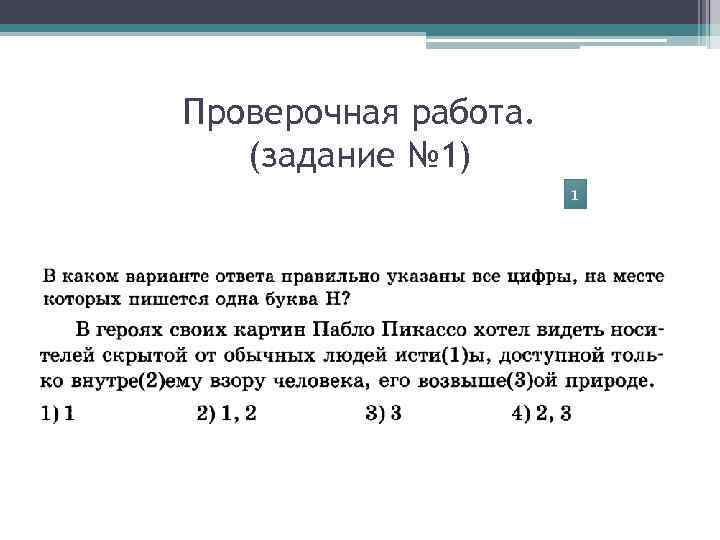 Проверочная работа.
(задание №1)

1

В каком варианте ответа правильно указаны все цифры, на месте которых пишется одна буква Н?

В героях своих картин Пабло Пикассо хотел видеть носителей скрытой от обычных людей исти(1)ы, доступной только внутре(2)ему взору человека, его возвыше(3)ой природе.

1) 1 2) 1, 2 3) 3 4) 2, 3